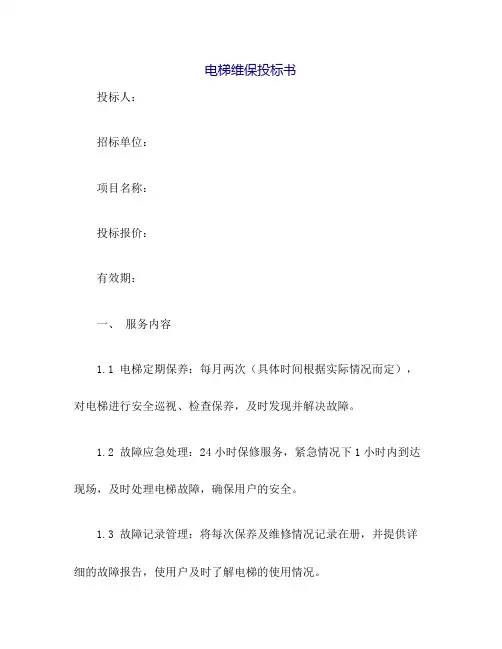 电梯维保投标书

投标人：

招标单位：

项目名称：

投标报价：

有效期：

一、 服务内容

1.1 电梯定期保养：每月两次（具体时间根据实际情况而定），对电梯进行安全巡视、检查保养，及时发现并解决故障。

1.2 故障应急处理：24 小时保修服务，紧急情况下 1 小时内到达现场，及时处理电梯故障，确保用户的安全。

1.3 故障记录管理：将每次保养及维修情况记录在册，并提供详细的故障报告，使用户及时了解电梯的使用情况。